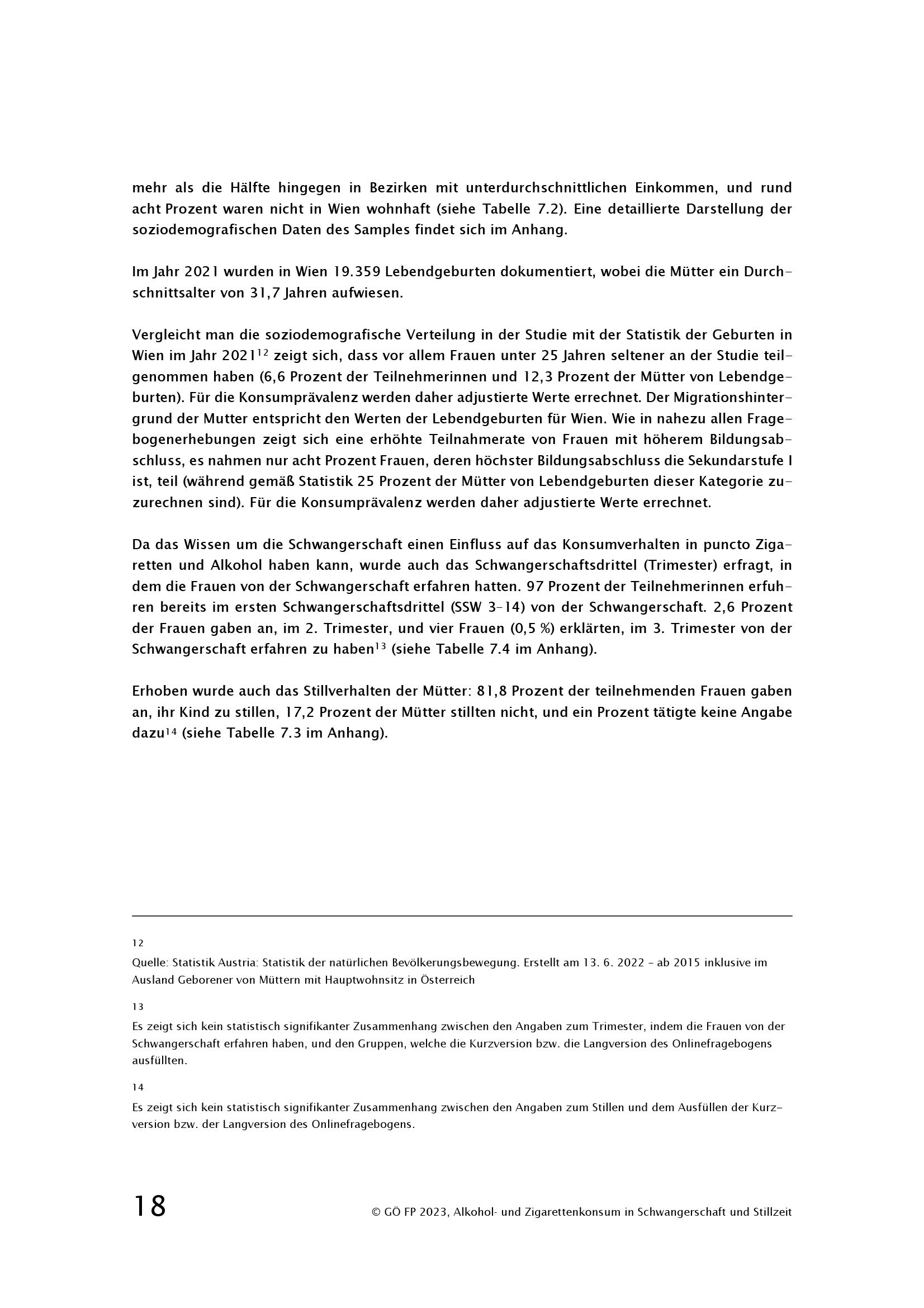 mehr als die Hälfte hingegen in Bezirken mit unterdurchschnittlichen Einkommen, und rund acht Prozent waren nicht in Wien wohnhaft (siehe Tabelle 7.2). Eine detaillierte Darstellung der soziodemografischen Daten des Samples findet sich im Anhang.

Im Jahr 2021 wurden in Wien 19.359 Lebendgeburten dokumentiert, wobei die Mütter ein Durchschnittsalter von 31,7 Jahren aufwiesen.

Vergleicht man die soziodemografische Verteilung in der Studie mit der Statistik der Geburten in Wien im Jahr 2021$^{12}$ zeigt sich, dass vor allem Frauen unter 25 Jahren seltener an der Studie teilgenommen haben (6,6 Prozent der Teilnehmerinnen und 12,3 Prozent der Mütter von Lebendgeburten). Für die Konsumprävalenz werden daher adjustierte Werte errechnet. Der Migrationshintergrund der Mutter entspricht den Werten der Lebendgeburten für Wien. Wie in nahezu allen Fragebogenerhebungen zeigt sich eine erhöhte Teilnahmerate von Frauen mit höherem Bildungsabschluss, es nahmen nur acht Prozent Frauen, deren höchster Bildungsabschluss die Sekundarstufe I ist, teil (während gemäß Statistik 25 Prozent der Mütter von Lebendgeburten dieser Kategorie zuzurechnen sind). Für die Konsumprävalenz werden daher adjustierte Werte errechnet.

Da das Wissen um die Schwangerschaft einen Einfluss auf das Konsumverhalten in puncto Zigaretten und Alkohol haben kann, wurde auch das Schwangerschaftsdrittel (Trimester) erfragt, in dem die Frauen von der Schwangerschaft erfahren hatten. 97 Prozent der Teilnehmerinnen erfuhren bereits im ersten Schwangerschaftsdrittel (SSW 3–14) von der Schwangerschaft. 2,6 Prozent der Frauen gaben an, im 2. Trimester, und vier Frauen (0,5 %) erklärten, im 3. Trimester von der Schwangerschaft erfahren zu haben$^{13}$ (siehe Tabelle 7.4 im Anhang).

Erhoben wurde auch das Stillverhalten der Mütter: 81,8 Prozent der teilnehmenden Frauen gaben an, ihr Kind zu stillen, 17,2 Prozent der Mütter stillten nicht, und ein Prozent tätigte keine Angabe dazu$^{14}$ (siehe Tabelle 7.3 im Anhang).

12
Quelle: Statistik Austria: Statistik der natürlichen Bevölkerungsbewegung. Erstellt am 13. 6. 2022 – ab 2015 inklusive im Ausland Geborener von Müttern mit Hauptwohnsitz in Österreich

13
Es zeigt sich kein statistisch signifikanter Zusammenhang zwischen den Angaben zum Trimester, indem die Frauen von der Schwangerschaft erfahren haben, und den Gruppen, welche die Kurzversion bzw. die Langversion des Onlinefragebogens ausfüllten.

14
Es zeigt sich kein statistisch signifikanter Zusammenhang zwischen den Angaben zum Stillen und dem Ausfüllen der Kurzversion bzw. der Langversion des Onlinefragebogens.

18
© GÖ FP 2023, Alkohol- und Zigarettenkonsum in Schwangerschaft und Stillzeit